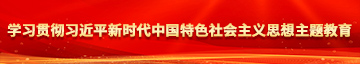 学习贯彻习近平新时代中国特色社会主义思想主题教育